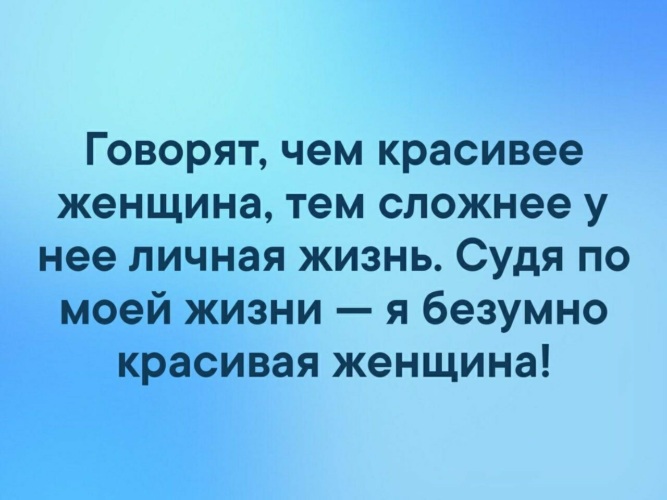 Говорят, чем красивее женщина, тем сложнее у нее личная жизнь. Судя по моей жизни — я безумно красивая женщина!